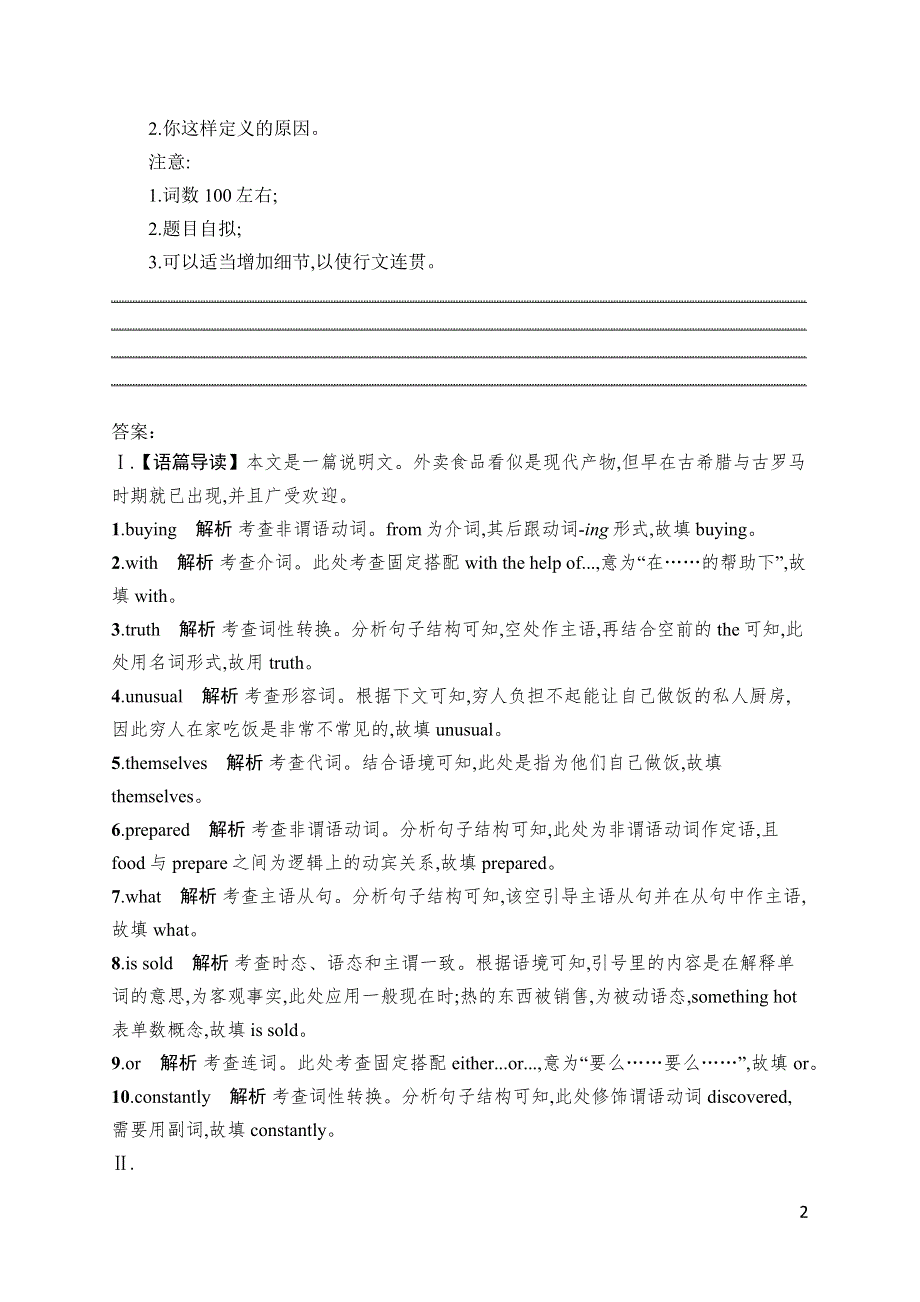 2.你这样定义的原因。

注意:

1.词数 100 左右;

2.题目自拟;

3.可以适当增加细节,以使行文连贯。

答案:

Ⅰ.【语篇导读】本文是一篇说明文。外卖食品看似是现代产物,但早在古希腊与古罗马时期就已出现,并且广受欢迎。

1.buying 解析 考查非谓语动词。from 为介词,其后跟动词-ing 形式,故填 buying。

2.with 解析 考查介词。此处考查固定搭配 with the help of...,意为“在……的帮助下”,故填 with。

3.truth 解析 考查词性转换。分析句子结构可知,空处作主语,再结合空前的 the 可知,此处用名词形式,故用 truth。

4.unusual 解析 考查形容词。根据下文可知,穷人负担不起能让自己做饭的私人厨房,因此穷人在家吃饭是非常不常见的,故填 unusual。

5.themselves 解析 考查代词。结合语境可知,此处是指为他们自己做饭,故填 themselves。

6.prepared 解析 考查非谓语动词。分析句子结构可知,此处为非谓语动词作定语,且 food 与 prepare 之间为逻辑上的动宾关系,故填 prepared。

7.what 解析 考查主语从句。分析句子结构可知,该空引导主语从句并在从句中作主语,故填 what。

8.is sold 解析 考查时态、语态和主谓一致。根据语境可知,引号里的内容是在解释单词的意思,为客观事实,此处应用一般现在时;热的东西被销售,为被动语态,something hot 表单数概念,故填 is sold。

9.or 解析 考查连词。此处考查固定搭配 either...or...,意为“要么……要么……”,故填 or。

10.constantly 解析 考查词性转换。分析句子结构可知,此处修饰谓语动词 discovered,需要用副词,故填 constantly。

Ⅱ.

2